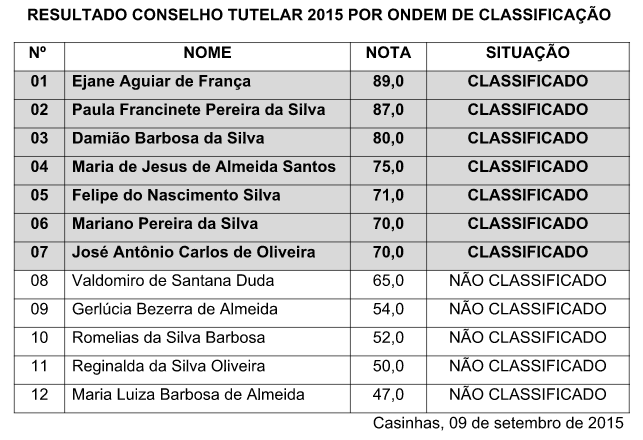 RESULTADO CONSELHO TUTELAR 2015 POR ONDEM DE CLASSIFICAÇÃO

| Nº | NOME | NOTA | SITUAÇÃO |
|---|---|---|---|
| 01 | Ejane Aguiar de França | 89,0 | CLASSIFICADO |
| 02 | Paula Francinete Pereira da Silva | 87,0 | CLASSIFICADO |
| 03 | Damião Barbosa da Silva | 80,0 | CLASSIFICADO |
| 04 | Maria de Jesus de Almeida Santos | 75,0 | CLASSIFICADO |
| 05 | Felipe do Nascimento Silva | 71,0 | CLASSIFICADO |
| 06 | Mariano Pereira da Silva | 70,0 | CLASSIFICADO |
| 07 | José Antônio Carlos de Oliveira | 70,0 | CLASSIFICADO |
| 08 | Valdomiro de Santana Duda | 65,0 | NÃO CLASSIFICADO |
| 09 | Gerlúcia Bezerra de Almeida | 54,0 | NÃO CLASSIFICADO |
| 10 | Romelias da Silva Barbosa | 52,0 | NÃO CLASSIFICADO |
| 11 | Reginalda da Silva Oliveira | 50,0 | NÃO CLASSIFICADO |
| 12 | Maria Luiza Barbosa de Almeida | 47,0 | NÃO CLASSIFICADO |

Casinhas, 09 de setembro de 2015